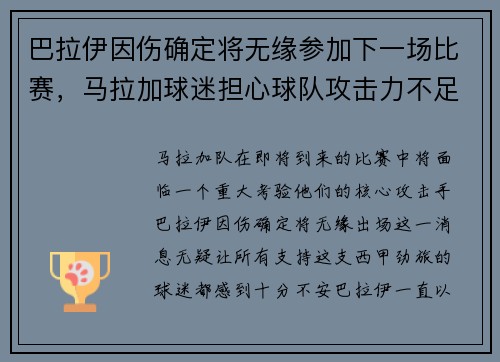 巴拉伊因伤确定将无缘参加下一场比赛，马拉加球迷担心球队攻击力不足

马拉加队在即将到来的比赛中将面临一个重大考验他们的核心攻击手巴拉伊因伤确定将无缘出场这一消息无疑让所有支持这支西甲劲旅的球迷都感到十分不安巴拉伊一直以